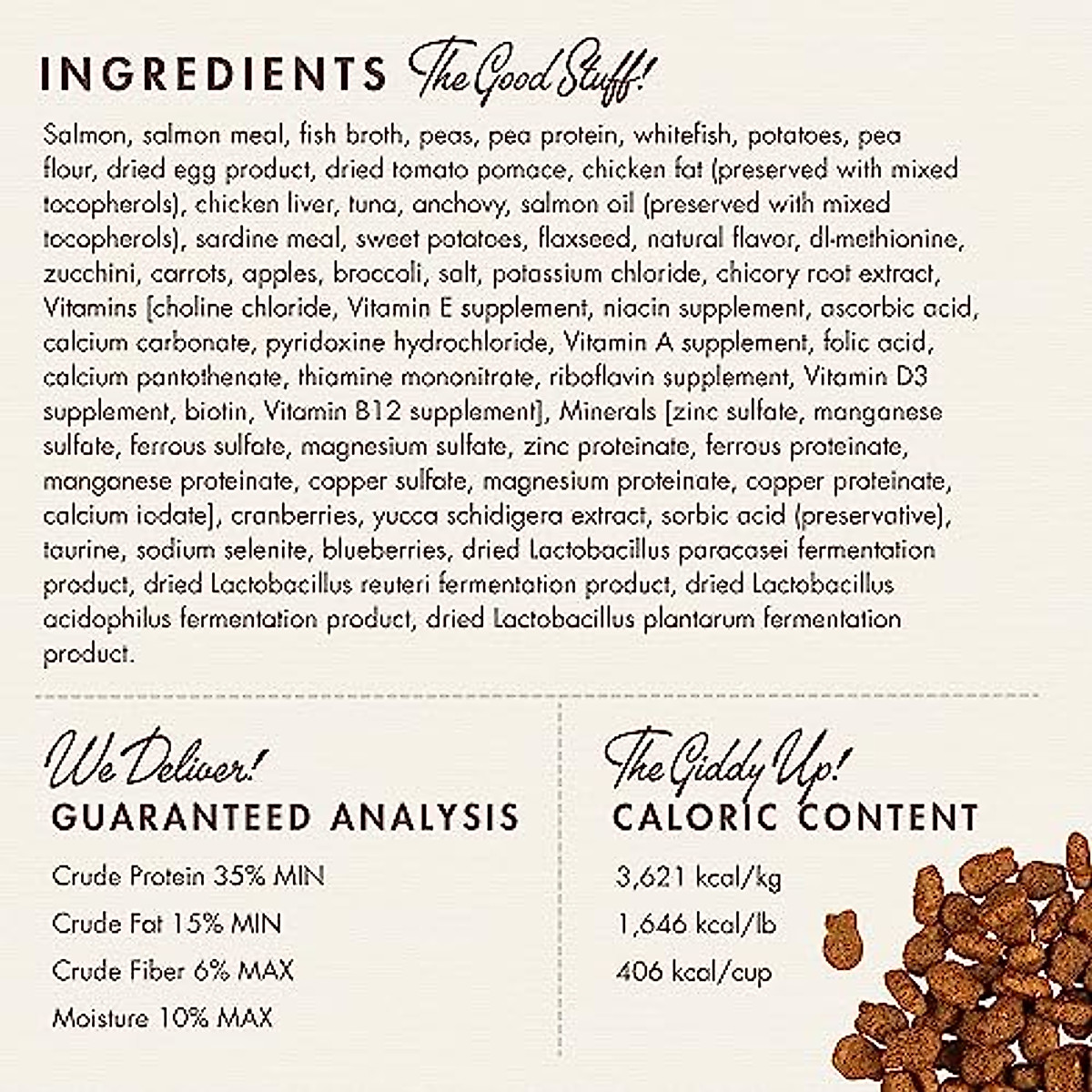 INGREDIENTS The Good Stuff!

Salmon, salmon meal, fish broth, peas, pea protein, whitefish, potatoes, pea flour, dried egg product, dried tomato pomace, chicken fat (preserved with mixed tocopherols), chicken liver, tuna, anchovy, salmon oil (preserved with mixed tocopherols), sardine meal, sweet potatoes, flaxseed, natural flavor, dl-methionine, zucchini, carrots, apples, broccoli, salt, potassium chloride, chicory root extract, Vitamins [choline chloride, Vitamin E supplement, niacin supplement, ascorbic acid, calcium carbonate, pyridoxine hydrochloride, Vitamin A supplement, folic acid, calcium pantothenate, thiamine mononitrate, riboflavin supplement, Vitamin D3 supplement, biotin, Vitamin B12 supplement], Minerals [zinc sulfate, manganese sulfate, ferrous sulfate, magnesium sulfate, zinc proteinate, ferrous proteinate, manganese proteinate, copper sulfate, magnesium proteinate, copper proteinate, calcium iodate], cranberries, yucca schidigera extract, sorbic acid (preservative), taurine, sodium selenite, blueberries, dried Lactobacillus paracasei fermentation product, dried Lactobacillus reuteri fermentation product, dried Lactobacillus acidophilus fermentation product, dried Lactobacillus plantarum fermentation product.

We Deliver!
GUARANTEED ANALYSIS

Crude Protein 35% MIN
Crude Fat 15% MIN
Crude Fiber 6% MAX
Moisture 10% MAX

The Giddy Up!
CALORIC CONTENT

3,621 kcal/kg
1,646 kcal/lb
406 kcal/cup